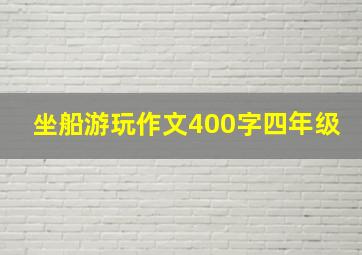 坐船游玩作文400字四年级